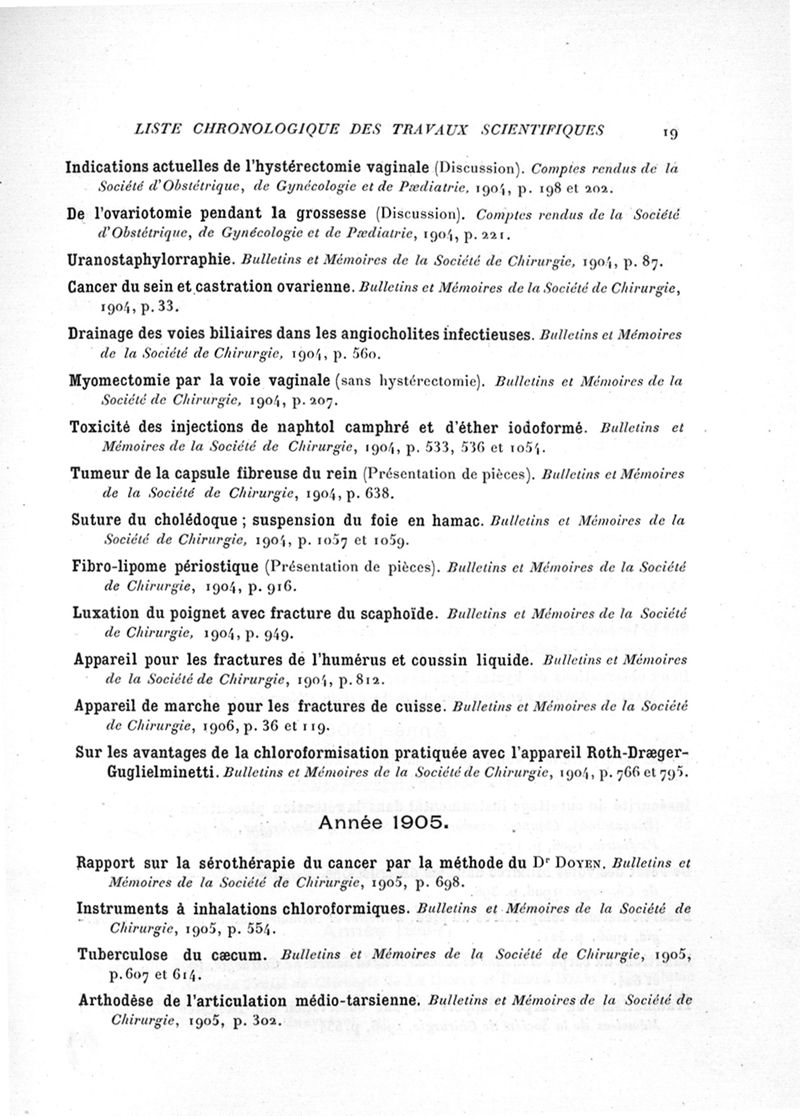 LISTE CHRONOLOGIQUE DES TRAVAUX SCIENTIFIQUES 19

Indications actuelles de l'hystérectomie vaginale (Discussion). Comptes rendus de la Société d'Obstétrique, de Gynécologie et de Pædiatrie, 1904, p. 198 et 202.

De l'ovariotomie pendant la grossesse (Discussion). Comptes rendus de la Société d'Obstétrique, de Gynécologie et de Pædiatrie, 1904, p. 221.

Uranostaphylorraphie. Bulletins et Mémoires de la Société de Chirurgie, 1904, p. 87.

Cancer du sein et castration ovarienne. Bulletins et Mémoires de la Société de Chirurgie, 1904, p. 33.

Drainage des voies biliaires dans les angiocholites infectieuses. Bulletins et Mémoires de la Société de Chirurgie, 1904, p. 560.

Myomectomie par la voie vaginale (sans hystérectomie). Bulletins et Mémoires de la Société de Chirurgie, 1904, p. 207.

Toxicité des injections de naphtol camphré et d'éther iodoformé. Bulletins et Mémoires de la Société de Chirurgie, 1904, p. 533, 536 et 1054.

Tumeur de la capsule fibreuse du rein (Présentation de pièces). Bulletins et Mémoires de la Société de Chirurgie, 1904, p. 638.

Suture du cholédoque ; suspension du foie en hamac. Bulletins et Mémoires de la Société de Chirurgie, 1904, p. 1057 et 1059.

Fibro-lipome périostique (Présentation de pièces). Bulletins et Mémoires de la Société de Chirurgie, 1904, p. 916.

Luxation du poignet avec fracture du scaphoïde. Bulletins et Mémoires de la Société de Chirurgie, 1904, p. 949.

Appareil pour les fractures de l'humérus et coussin liquide. Bulletins et Mémoires de la Société de Chirurgie, 1904, p. 812.

Appareil de marche pour les fractures de cuisse. Bulletins et Mémoires de la Société de Chirurgie, 1906, p. 36 et 119.

Sur les avantages de la chloroformisation pratiquée avec l'appareil Roth-Dræger-Guglielminetti. Bulletins et Mémoires de la Société de Chirurgie, 1904, p. 766 et 795.

Année 1905.

Rapport sur la sérothérapie du cancer par la méthode du Dr Doyen. Bulletins et Mémoires de la Société de Chirurgie, 1905, p. 698.

Instruments à inhalations chloroformiques. Bulletins et Mémoires de la Société de Chirurgie, 1905, p. 554.

Tuberculose du cæcum. Bulletins et Mémoires de la Société de Chirurgie, 1905, p. 607 et 614.

Arthodèse de l'articulation médio-tarsienne. Bulletins et Mémoires de la Société de Chirurgie, 1905, p. 302.